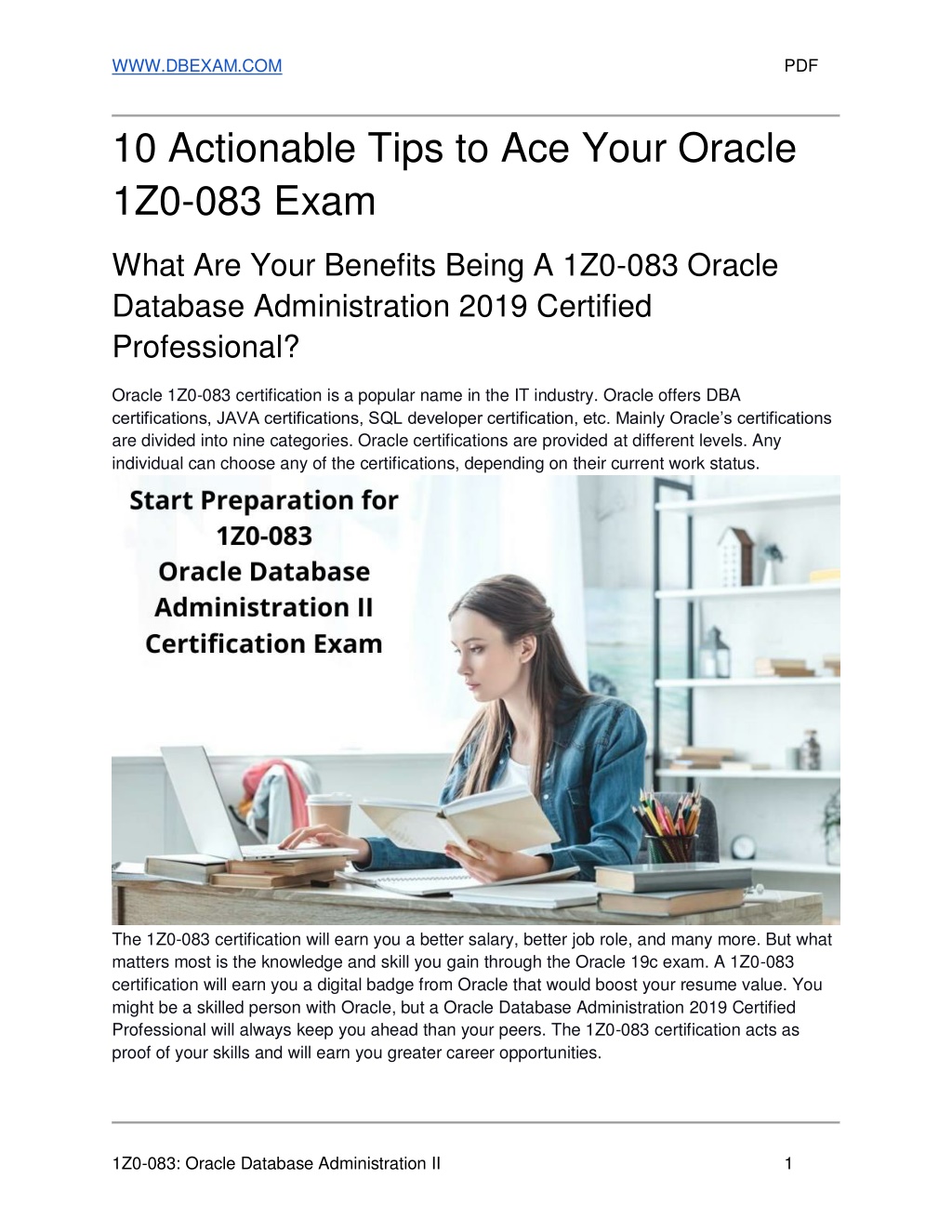 WWW.DBEXAM.COM PDF

10 Actionable Tips to Ace Your Oracle 1Z0-083 Exam

What Are Your Benefits Being A 1Z0-083 Oracle Database Administration 2019 Certified Professional?

Oracle 1Z0-083 certification is a popular name in the IT industry. Oracle offers DBA certifications, JAVA certifications, SQL developer certification, etc. Mainly Oracle's certifications are divided into nine categories. Oracle certifications are provided at different levels. Any individual can choose any of the certifications, depending on their current work status.

Start Preparation for
1Z0-083
Oracle Database
Administration II
Certification Exam

The 1Z0-083 certification will earn you a better salary, better job role, and many more. But what matters most is the knowledge and skill you gain through the Oracle 19c exam. A 1Z0-083 certification will earn you a digital badge from Oracle that would boost your resume value. You might be a skilled person with Oracle, but a Oracle Database Administration 2019 Certified Professional will always keep you ahead than your peers. The 1Z0-083 certification acts as proof of your skills and will earn you greater career opportunities.

1Z0-083: Oracle Database Administration II 1